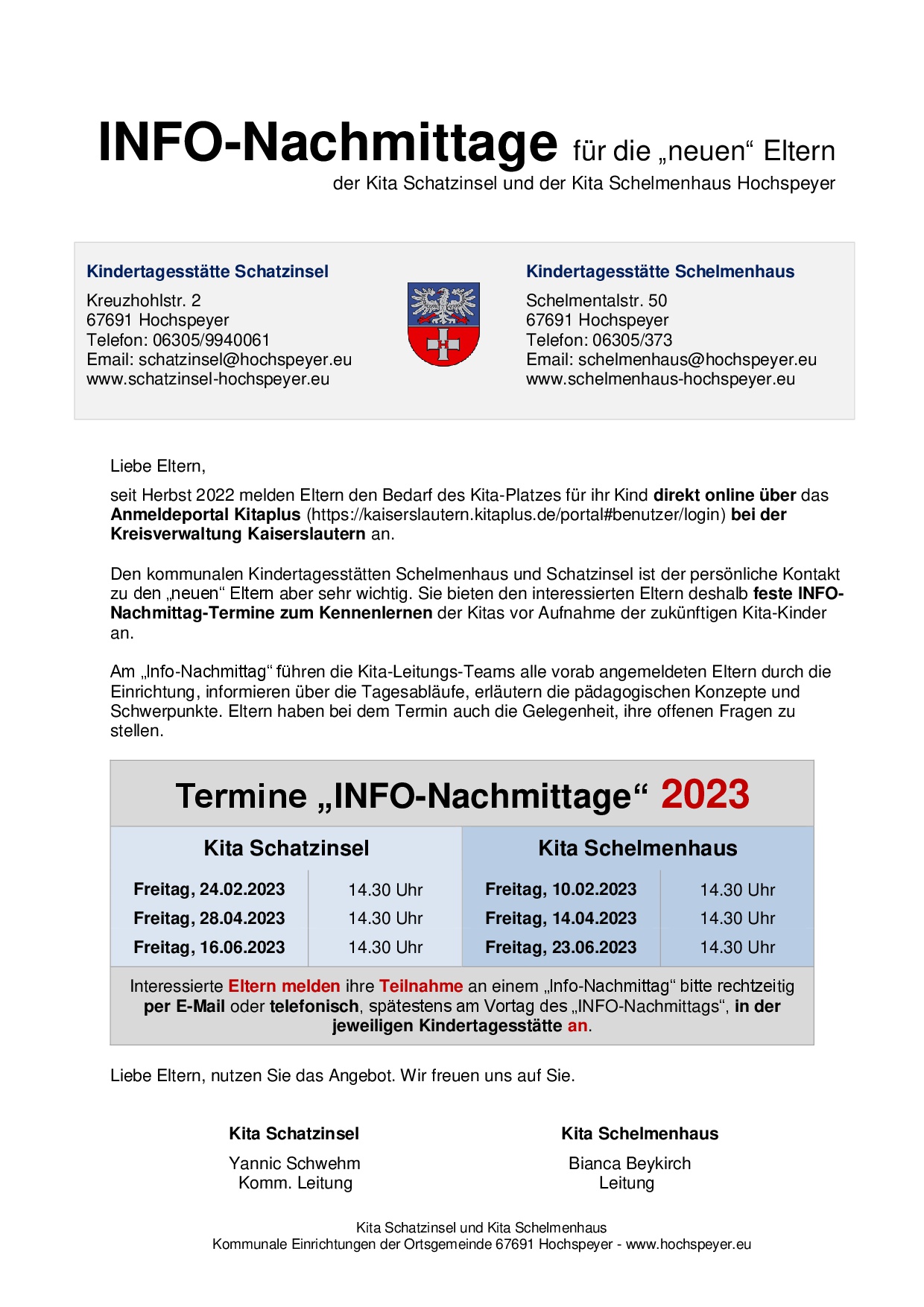 INFO-Nachmittage für die „neuen“ Eltern
der Kita Schatzinsel und der Kita Schelmenhaus Hochspeyer

Kindertagesstätte Schatzinsel
Kreuzhohlstr. 2
67691 Hochspeyer
Telefon: 06305/9940061
Email: schatzinsel@hochspeyer.eu
www.schatzinsel-hochspeyer.eu

Kindertagesstätte Schelmenhaus
Schelmentalstr. 50
67691 Hochspeyer
Telefon: 06305/373
Email: schelmenhaus@hochspeyer.eu
www.schelmenhaus-hochspeyer.eu

Liebe Eltern,

seit Herbst 2022 melden Eltern den Bedarf des Kita-Platzes für ihr Kind direkt online über das Anmeldeportal Kitaplus (https://kaiserslautern.kitaplus.de/portal#benutzer/login) bei der Kreisverwaltung Kaiserslautern an.

Den kommunalen Kindertagesstätten Schelmenhaus und Schatzinsel ist der persönliche Kontakt zu den „neuen“ Eltern aber sehr wichtig. Sie bieten den interessierten Eltern deshalb feste INFO-Nachmittag-Termine zum Kennenlernen der Kitas vor Aufnahme der zukünftigen Kita-Kinder an.

Am „Info-Nachmittag“ führen die Kita-Leitungs-Teams alle vorab angemeldeten Eltern durch die Einrichtung, informieren über die Tagesabläufe, erläutern die pädagogischen Konzepte und Schwerpunkte. Eltern haben bei dem Termin auch die Gelegenheit, ihre offenen Fragen zu stellen.

Termine „INFO-Nachmittage“ 2023

| Kita Schatzinsel | | Kita Schelmenhaus | |
|---|---|---|---|
| Freitag, 24.02.2023 | 14.30 Uhr | Freitag, 10.02.2023 | 14.30 Uhr |
| Freitag, 28.04.2023 | 14.30 Uhr | Freitag, 14.04.2023 | 14.30 Uhr |
| Freitag, 16.06.2023 | 14.30 Uhr | Freitag, 23.06.2023 | 14.30 Uhr |

Interessierte Eltern melden ihre Teilnahme an einem „Info-Nachmittag“ bitte rechtzeitig per E-Mail oder telefonisch, spätestens am Vortag des „INFO-Nachmittags“, in der jeweiligen Kindertagesstätte an.

Liebe Eltern, nutzen Sie das Angebot. Wir freuen uns auf Sie.

Kita Schatzinsel
Yannic Schwehm
Komm. Leitung

Kita Schelmenhaus
Bianca Beykirch
Leitung

Kita Schatzinsel und Kita Schelmenhaus
Kommunale Einrichtungen der Ortsgemeinde 67691 Hochspeyer - www.hochspeyer.eu